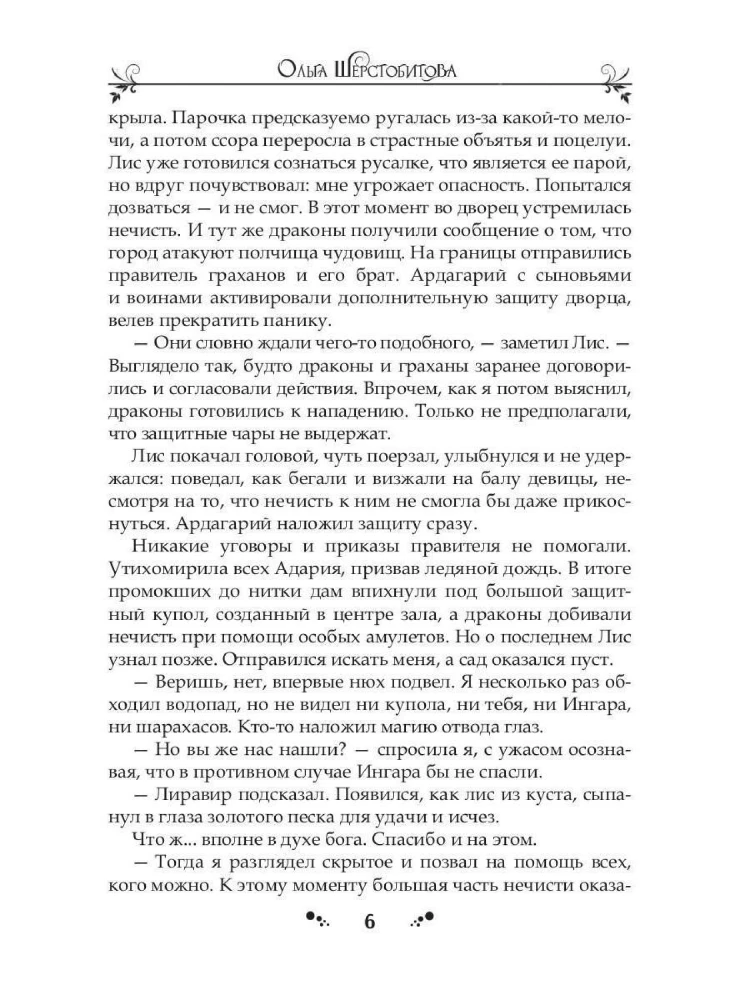 Ольга Шерстобитова

крыла. Парочка предсказуемо ругалась из-за какой-то мелочи, а потом ссора переросла в страстные объятья и поцелуи. Лис уже готовился сознаться русалке, что является ее парой, но вдруг почувствовал: мне угрожает опасность. Попытался дозваться — и не смог. В этот момент во дворец устремилась нечисть. И тут же драконы получили сообщение о том, что город атакуют полчища чудовищ. На границы отправились правитель граханов и его брат. Ардагарий с сыновьями и воинами активировали дополнительную защиту дворца, велев прекратить панику.

— Они словно ждали чего-то подобного, — заметил Лис. — Выглядело так, будто драконы и граханы заранее договорились и согласовали действия. Впрочем, как я потом выяснил, драконы готовились к нападению. Только не предполагали, что защитные чары не выдержат.

Лис покачал головой, чуть поерзал, улыбнулся и не удержался: поведал, как бегали и визжали на балу девицы, несмотря на то, что нечисть к ним не смогла бы даже прикоснуться. Ардагарий наложил защиту сразу.

Никакие уговоры и приказы правителя не помогали. Утихомирила всех Адария, призвав ледяной дождь. В итоге промокших до нитки дам впихнули под большой защитный купол, созданный в центре зала, а драконы добивали нечисть при помощи особых амулетов. Но о последнем Лис узнал позже. Отправился искать меня, а сад оказался пуст.

— Веришь, нет, впервые нюх подвел. Я несколько раз обходил водопад, но не видел ни купола, ни тебя, ни Ингара, ни шарахасов. Кто-то наложил магию отвода глаз.

— Но вы же нас нашли? — спросила я, с ужасом осознавая, что в противном случае Ингара бы не спасли.

— Лиравир подсказал. Появился, как лис из куста, сыпанул в глаза золотого песка для удачи и исчез.

Что ж... вполне в духе бога. Спасибо и на этом.

— Тогда я разглядел скрытое и позвал на помощь всех, кого можно. К этому моменту большая часть нечисти оказа-

6